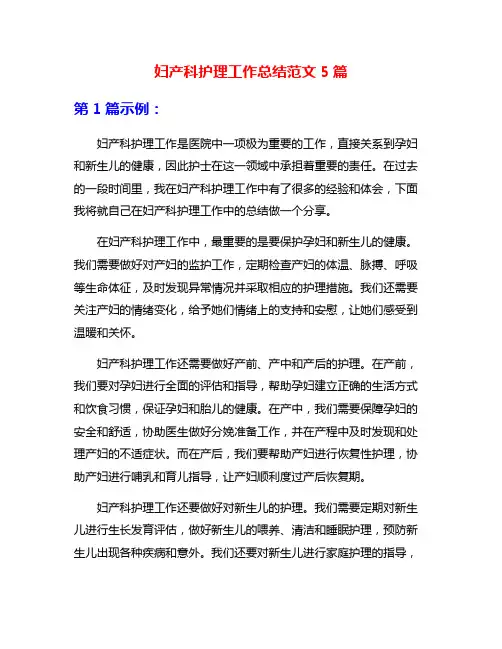 妇产科护理工作总结范文 5 篇

第 1 篇示例：

妇产科护理工作是医院中一项极为重要的工作，直接关系到孕妇和新生儿的健康，因此护士在这一领域中承担着重要的责任。在过去的一段时间里，我在妇产科护理工作中有了很多的经验和体会，下面我将就自己在妇产科护理工作中的总结做一个分享。

在妇产科护理工作中，最重要的是要保护孕妇和新生儿的健康。我们需要做好对产妇的监护工作，定期检查产妇的体温、脉搏、呼吸等生命体征，及时发现异常情况并采取相应的护理措施。我们还需要关注产妇的情绪变化，给予她们情绪上的支持和安慰，让她们感受到温暖和关怀。

妇产科护理工作还需要做好产前、产中和产后的护理。在产前，我们要对孕妇进行全面的评估和指导，帮助孕妇建立正确的生活方式和饮食习惯，保证孕妇和胎儿的健康。在产中，我们需要保障孕妇的安全和舒适，协助医生做好分娩准备工作，并在产程中及时发现和处理产妇的不适症状。而在产后，我们要帮助产妇进行恢复性护理，协助产妇进行哺乳和育儿指导，让产妇顺利度过产后恢复期。

妇产科护理工作还要做好对新生儿的护理。我们需要定期对新生儿进行生长发育评估，做好新生儿的喂养、清洁和睡眠护理，预防新生儿出现各种疾病和意外。我们还要对新生儿进行家庭护理的指导，